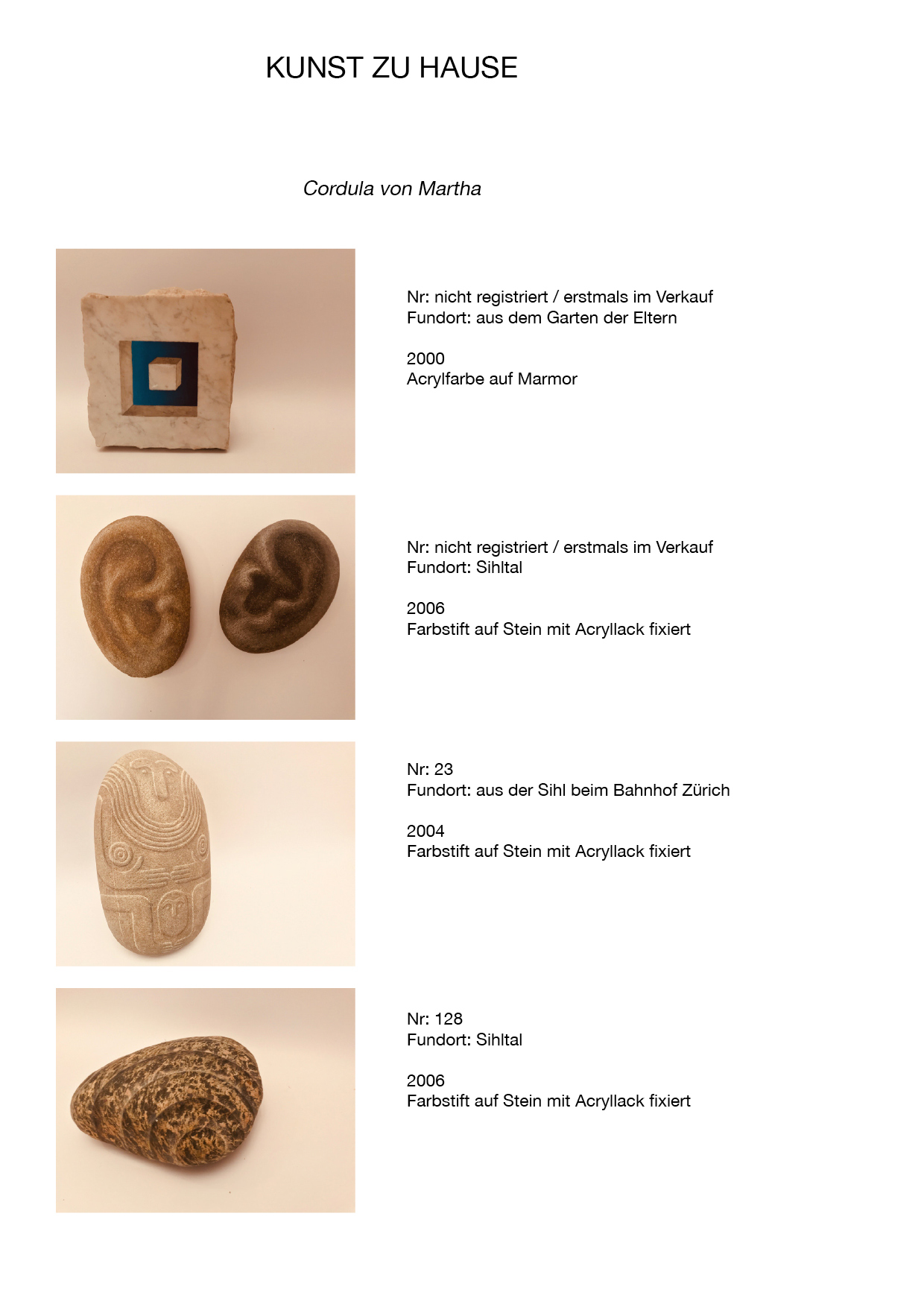 KUNST ZU HAUSE

Cordula von Martha

Nr: nicht registriert / erstmals im Verkauf
Fundort: aus dem Garten der Eltern

2000
Acrylfarbe auf Marmor

Nr: nicht registriert / erstmals im Verkauf
Fundort: Sihltal

2006
Farbstift auf Stein mit Acryllack fixiert

Nr: 23
Fundort: aus der Sihl beim Bahnhof Zürich

2004
Farbstift auf Stein mit Acryllack fixiert

Nr: 128
Fundort: Sihltal

2006
Farbstift auf Stein mit Acryllack fixiert